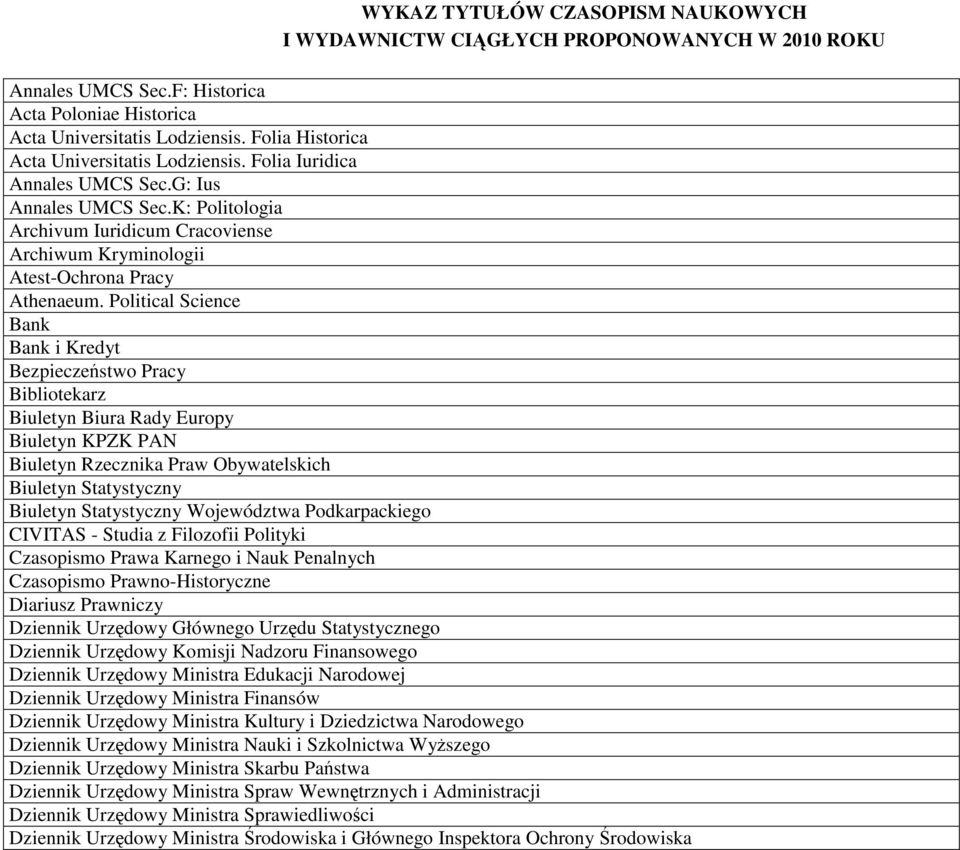 WYKAZ TYTUŁÓW CZASOPISM NAUKOWYCH
I WYDAWNICTW CIĄGŁYCH PROPONOWANYCH W 2010 ROKU

| |
|---|
| Annales UMCS Sec.F: Historica |
| Acta Poloniae Historica |
| Acta Universitatis Lodziensis. Folia Historica |
| Acta Universitatis Lodziensis. Folia Iuridica |
| Annales UMCS Sec.G: Ius |
| Annales UMCS Sec.K: Politologia |
| Archivum Iuridicum Cracoviense |
| Archiwum Kryminologii |
| Atest-Ochrona Pracy |
| Athenaeum. Political Science |
| Bank |
| Bank i Kredyt |
| Bezpieczeństwo Pracy |
| Bibliotekarz |
| Biuletyn Biura Rady Europy |
| Biuletyn KPZK PAN |
| Biuletyn Rzecznika Praw Obywatelskich |
| Biuletyn Statystyczny |
| Biuletyn Statystyczny Województwa Podkarpackiego |
| CIVITAS - Studia z Filozofii Polityki |
| Czasopismo Prawa Karnego i Nauk Penalnych |
| Czasopismo Prawno-Historyczne |
| Diariusz Prawniczy |
| Dziennik Urzędowy Głównego Urzędu Statystycznego |
| Dziennik Urzędowy Komisji Nadzoru Finansowego |
| Dziennik Urzędowy Ministra Edukacji Narodowej |
| Dziennik Urzędowy Ministra Finansów |
| Dziennik Urzędowy Ministra Kultury i Dziedzictwa Narodowego |
| Dziennik Urzędowy Ministra Nauki i Szkolnictwa Wyższego |
| Dziennik Urzędowy Ministra Skarbu Państwa |
| Dziennik Urzędowy Ministra Spraw Wewnętrznych i Administracji |
| Dziennik Urzędowy Ministra Sprawiedliwości |
| Dziennik Urzędowy Ministra Środowiska i Głównego Inspektora Ochrony Środowiska |